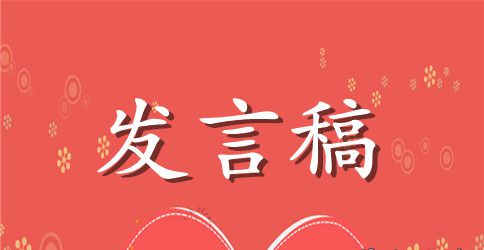 发言稿